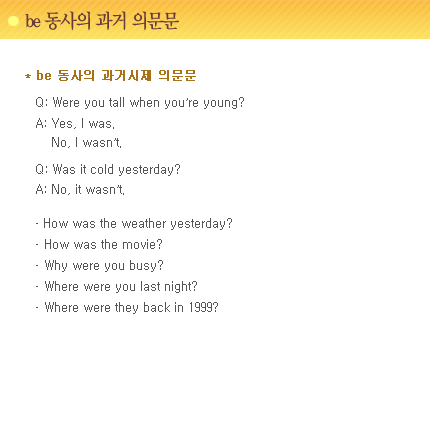 be 동사의 과거 의문문

* be 동사의 과거시제 의문문

Q: Were you tall when you're young?
A: Yes, I was.
No, I wasn't.

Q: Was it cold yesterday?
A: No, it wasn't.

- How was the weather yesterday?
- How was the movie?
- Why were you busy?
- Where were you last night?
- Where were they back in 1999?